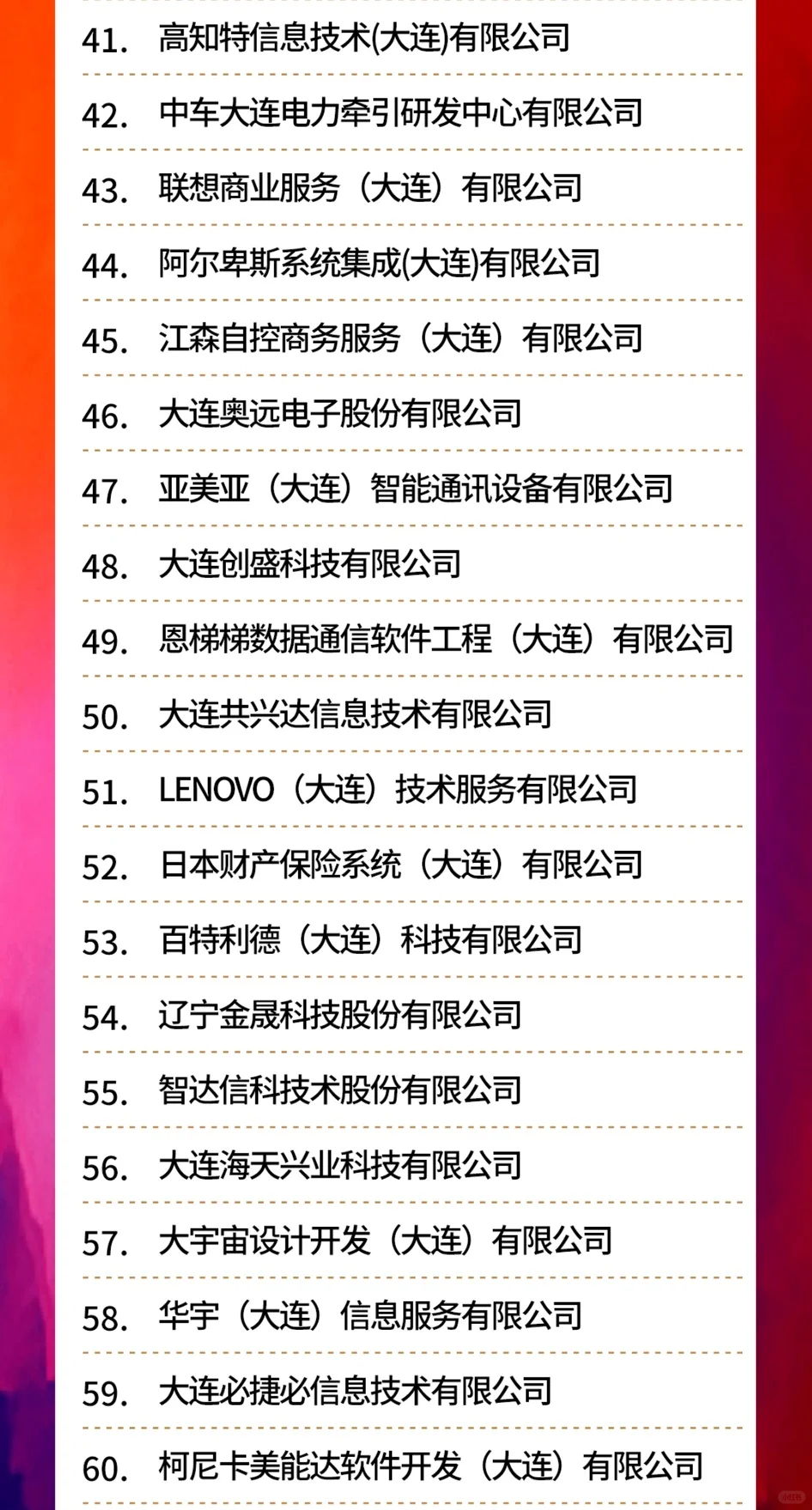 41. 高知特信息技术(大连)有限公司

42. 中车大连电力牵引研发中心有限公司

43. 联想商业服务（大连）有限公司

44. 阿尔卑斯系统集成(大连)有限公司

45. 江森自控商务服务（大连）有限公司

46. 大连奥远电子股份有限公司

47. 亚美亚（大连）智能通讯设备有限公司

48. 大连创盛科技有限公司

49. 恩梯梯数据通信软件工程（大连）有限公司

50. 大连共兴达信息技术有限公司

51. LENOVO（大连）技术服务有限公司

52. 日本财产保险系统（大连）有限公司

53. 百特利德（大连）科技有限公司

54. 辽宁金晟科技股份有限公司

55. 智达信科技术股份有限公司

56. 大连海天兴业科技有限公司

57. 大宇宙设计开发（大连）有限公司

58. 华宇（大连）信息服务有限公司

59. 大连必捷必信息技术有限公司

60. 柯尼卡美能达软件开发（大连）有限公司